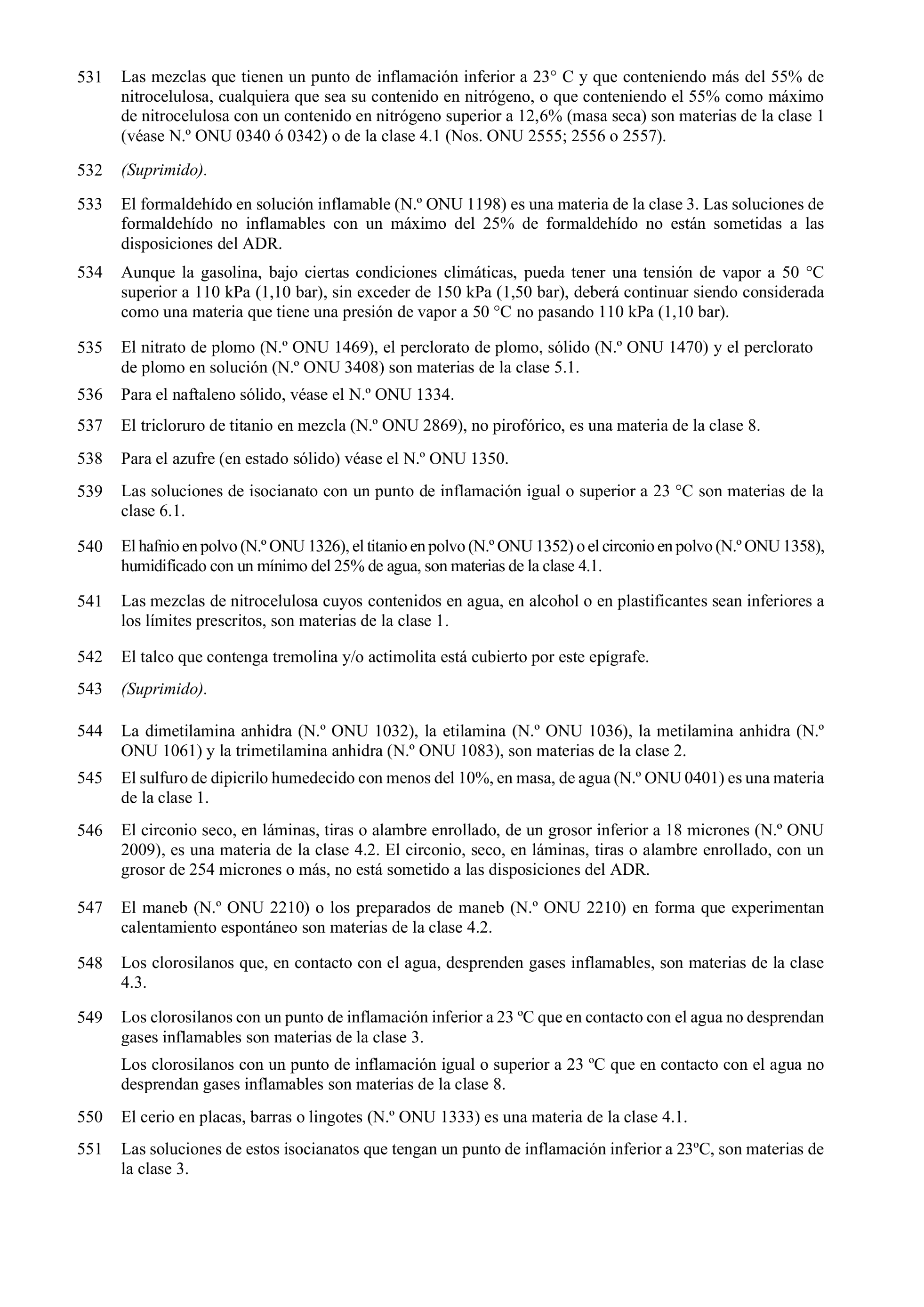 531 Las mezclas que tienen un punto de inflamación inferior a 23° C y que conteniendo más del 55% de nitrocelulosa, cualquiera que sea su contenido en nitrógeno, o que conteniendo el 55% como máximo de nitrocelulosa con un contenido en nitrógeno superior a 12,6% (masa seca) son materias de la clase 1 (véase N.º ONU 0340 ó 0342) o de la clase 4.1 (Nos. ONU 2555; 2556 o 2557).

532 (Suprimido).

533 El formaldehído en solución inflamable (N.º ONU 1198) es una materia de la clase 3. Las soluciones de formaldehído no inflamables con un máximo del 25% de formaldehído no están sometidas a las disposiciones del ADR.

534 Aunque la gasolina, bajo ciertas condiciones climáticas, pueda tener una tensión de vapor a 50 °C superior a 110 kPa (1,10 bar), sin exceder de 150 kPa (1,50 bar), deberá continuar siendo considerada como una materia que tiene una presión de vapor a 50 °C no pasando 110 kPa (1,10 bar).

535 El nitrato de plomo (N.º ONU 1469), el perclorato de plomo, sólido (N.º ONU 1470) y el perclorato de plomo en solución (N.º ONU 3408) son materias de la clase 5.1.

536 Para el naftaleno sólido, véase el N.º ONU 1334.

537 El tricloruro de titanio en mezcla (N.º ONU 2869), no pirofórico, es una materia de la clase 8.

538 Para el azufre (en estado sólido) véase el N.º ONU 1350.

539 Las soluciones de isocianato con un punto de inflamación igual o superior a 23 °C son materias de la clase 6.1.

540 El hafnio en polvo (N.º ONU 1326), el titanio en polvo (N.º ONU 1352) o el circonio en polvo (N.º ONU 1358), humidificado con un mínimo del 25% de agua, son materias de la clase 4.1.

541 Las mezclas de nitrocelulosa cuyos contenidos en agua, en alcohol o en plastificantes sean inferiores a los límites prescritos, son materias de la clase 1.

542 El talco que contenga tremolina y/o actimolita está cubierto por este epígrafe.

543 (Suprimido).

544 La dimetilamina anhidra (N.º ONU 1032), la etilamina (N.º ONU 1036), la metilamina anhidra (N.º ONU 1061) y la trimetilamina anhidra (N.º ONU 1083), son materias de la clase 2.

545 El sulfuro de dipicrilo humedecido con menos del 10%, en masa, de agua (N.º ONU 0401) es una materia de la clase 1.

546 El circonio seco, en láminas, tiras o alambre enrollado, de un grosor inferior a 18 micrones (N.º ONU 2009), es una materia de la clase 4.2. El circonio, seco, en láminas, tiras o alambre enrollado, con un grosor de 254 micrones o más, no está sometido a las disposiciones del ADR.

547 El maneb (N.º ONU 2210) o los preparados de maneb (N.º ONU 2210) en forma que experimentan calentamiento espontáneo son materias de la clase 4.2.

548 Los clorosilanos que, en contacto con el agua, desprenden gases inflamables, son materias de la clase 4.3.

549 Los clorosilanos con un punto de inflamación inferior a 23 ºC que en contacto con el agua no desprendan gases inflamables son materias de la clase 3.

Los clorosilanos con un punto de inflamación igual o superior a 23 ºC que en contacto con el agua no desprendan gases inflamables son materias de la clase 8.

550 El cerio en placas, barras o lingotes (N.º ONU 1333) es una materia de la clase 4.1.

551 Las soluciones de estos isocianatos que tengan un punto de inflamación inferior a 23ºC, son materias de la clase 3.